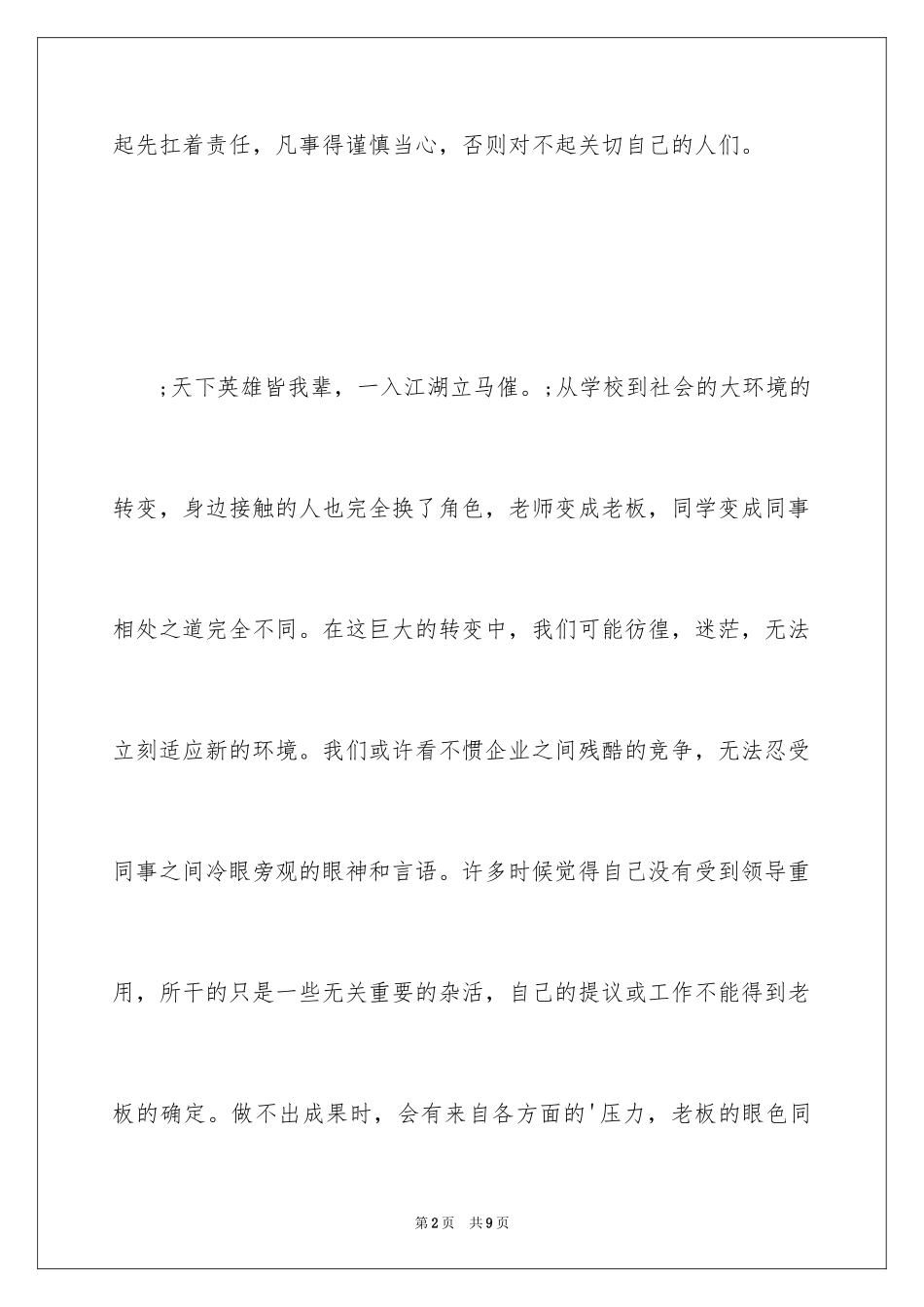 起先扛着责任，凡事得谨慎当心，否则对不起关切自己的人们。

;天下英雄皆我辈，一入江湖立马催。;从学校到社会的大环境的转变，身边接触的人也完全换了角色，老师变成老板，同学变成同事相处之道完全不同。在这巨大的转变中，我们可能彷徨，迷茫，无法立刻适应新的环境。我们或许看不惯企业之间残酷的竞争，无法忍受同事之间冷眼旁观的眼神和言语。许多时候觉得自己没有受到领导重用，所干的只是一些无关重要的杂活，自己的提议或工作不能得到老板的确定。做不出成果时，会有来自各方面的'压力，老板的眼色同

第2页 共9页